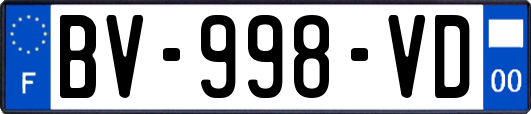 F
BV-998-VD
00